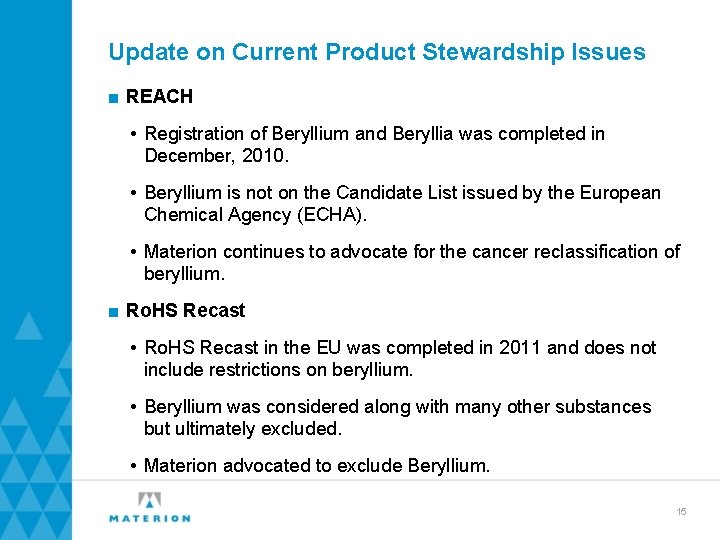 Update on Current Product Stewardship Issues

■ REACH

• Registration of Beryllium and Beryllia was completed in December, 2010.

• Beryllium is not on the Candidate List issued by the European Chemical Agency (ECHA).

• Materion continues to advocate for the cancer reclassification of beryllium.

■ RoHS Recast

• RoHS Recast in the EU was completed in 2011 and does not include restrictions on beryllium.

• Beryllium was considered along with many other substances but ultimately excluded.

• Materion advocated to exclude Beryllium.

MATERION

15